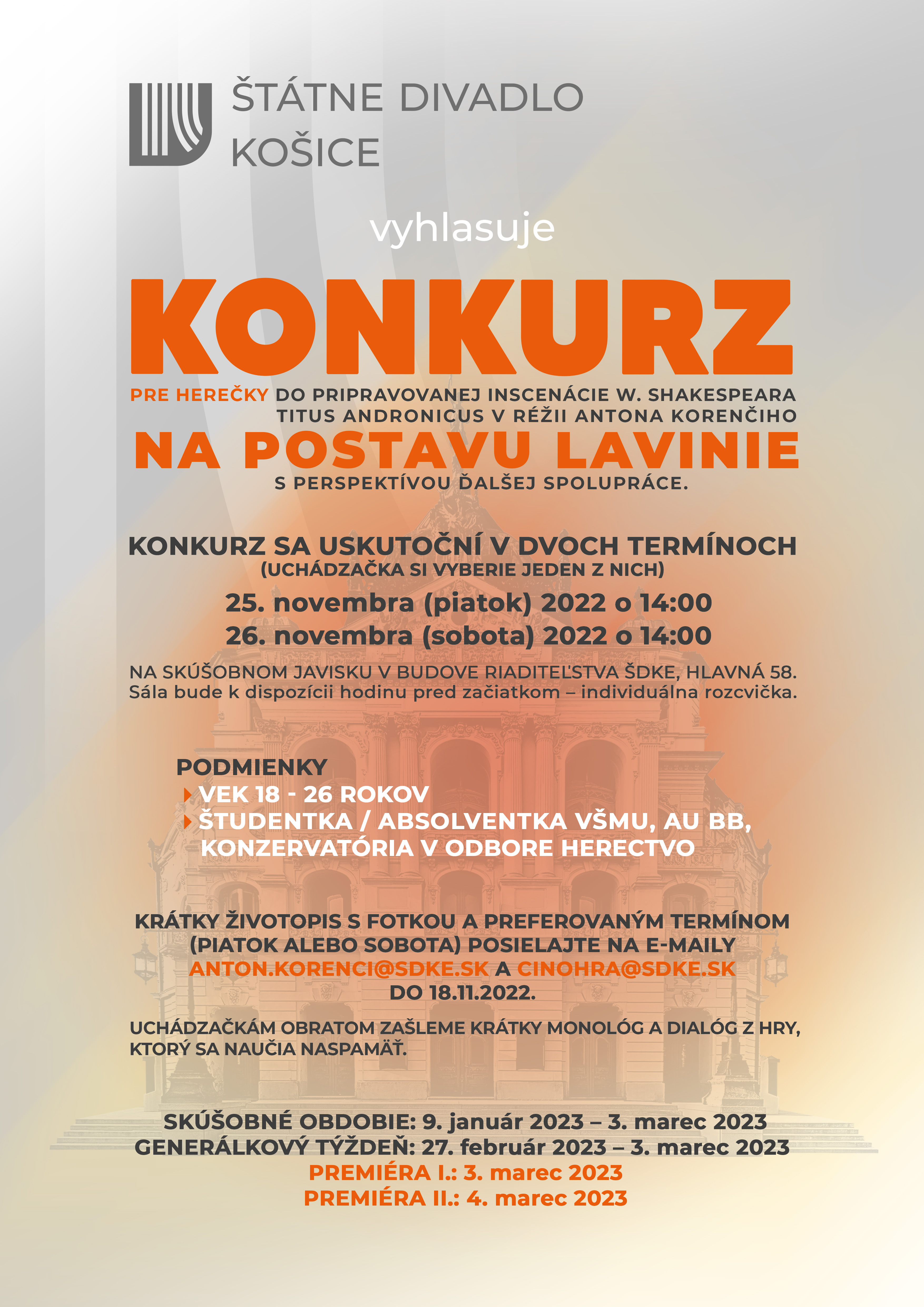 ŠTÁTNE DIVADLO KOŠICE

vyhlasuje

KONKURZ

PRE HEREČKY DO PRIPRAVOVANEJ INSCENÁCIE W. SHAKESPEARA TITUS ANDRONICUS V RÉŽII ANTONA KORENČIHO

NA POSTAVU LAVINIE

S PERSPEKTÍVOU ĎALŠEJ SPOLUPRÁCE.

KONKURZ SA USKUTOČNÍ V DVOCH TERMÍNOCH
(UCHÁDZAČKA SI VYBERIE JEDEN Z NICH)

25. novembra (piatok) 2022 o 14:00
26. novembra (sobota) 2022 o 14:00

NA SKÚŠOBNOM JAVISKU V BUDOVE RIADITEĽSTVA ŠDKE, HLAVNÁ 58.
Sála bude k dispozícii hodinu pred začiatkom – individuálna rozcvička.

PODMIENKY
VEK 18 - 26 ROKOV
ŠTUDENTKA / ABSOLVENTKA VŠMU, AU BB, KONZERVATÓRIA V ODBORE HERECTVO

KRÁTKY ŽIVOTOPIS S FOTKOU A PREFEROVANÝM TERMÍNOM (PIATOK ALEBO SOBOTA) POSIELAJTE NA E-MAILY
ANTON.KORENCI@SDKE.SK A CINOHRA@SDKE.SK
DO 18.11.2022.

UCHÁDZAČKÁM OBRATOM ZAŠLEME KRÁTKY MONOLÓG A DIALÓG Z HRY, KTORÝ SA NAUČIA NASPAMÄŤ.

SKÚŠOBNÉ OBDOBIE: 9. január 2023 – 3. marec 2023
GENERÁLKOVÝ TÝŽDEŇ: 27. február 2023 – 3. marec 2023
PREMIÉRA I.: 3. marec 2023
PREMIÉRA II.: 4. marec 2023